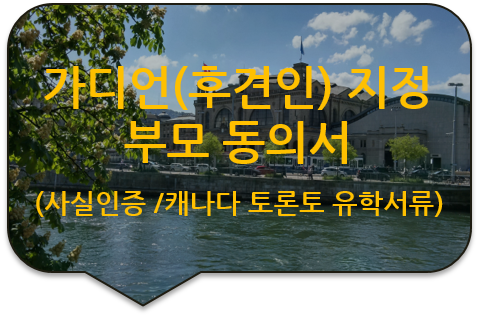 가디언(후견인) 지정
부모 동의서

(사실인증 /캐나다 토론토 유학서류)